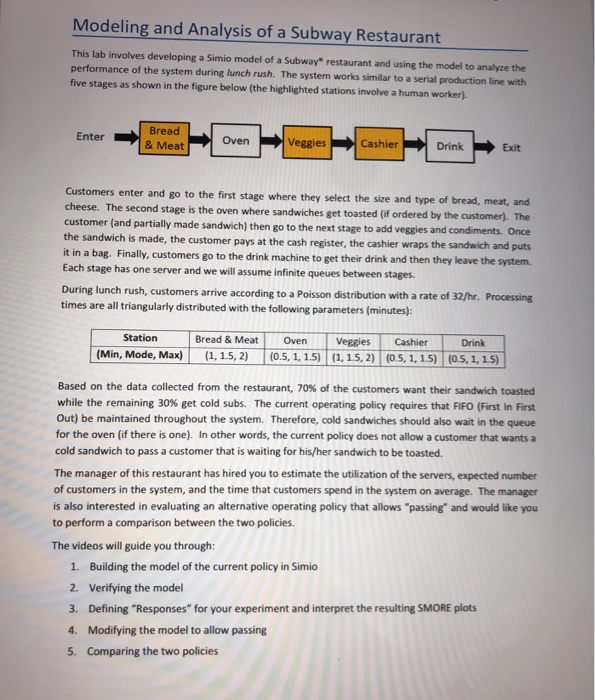 Modeling and Analysis of a Subway Restaurant

This lab involves developing a Simio model of a Subway® restaurant and using the model to analyze the performance of the system during lunch rush. The system works similar to a serial production line with five stages as shown in the figure below (the highlighted stations involve a human worker).

Enter Bread & Meat Oven Veggies Cashier Drink Exit

Customers enter and go to the first stage where they select the size and type of bread, meat, and cheese. The second stage is the oven where sandwiches get toasted (if ordered by the customer). The customer (and partially made sandwich) then go to the next stage to add veggies and condiments. Once the sandwich is made, the customer pays at the cash register, the cashier wraps the sandwich and puts it in a bag. Finally, customers go to the drink machine to get their drink and then they leave the system. Each stage has one server and we will assume infinite queues between stages.

During lunch rush, customers arrive according to a Poisson distribution with a rate of 32/hr. Processing times are all triangularly distributed with the following parameters (minutes):

| Station | Bread & Meat | Oven | Veggies | Cashier | Drink |
|---|---|---|---|---|---|
| (Min, Mode, Max) | (1, 1.5, 2) | (0.5, 1, 1.5) | (1, 1.5, 2) | (0.5, 1, 1.5) | (0.5, 1, 1.5) |

Based on the data collected from the restaurant, 70% of the customers want their sandwich toasted while the remaining 30% get cold subs. The current operating policy requires that FIFO (First In First Out) be maintained throughout the system. Therefore, cold sandwiches should also wait in the queue for the oven (if there is one). In other words, the current policy does not allow a customer that wants a cold sandwich to pass a customer that is waiting for his/her sandwich to be toasted.

The manager of this restaurant has hired you to estimate the utilization of the servers, expected number of customers in the system, and the time that customers spend in the system on average. The manager is also interested in evaluating an alternative operating policy that allows "passing" and would like you to perform a comparison between the two policies.

The videos will guide you through:
1. Building the model of the current policy in Simio
2. Verifying the model
3. Defining "Responses" for your experiment and interpret the resulting SMORE plots
4. Modifying the model to allow passing
5. Comparing the two policies